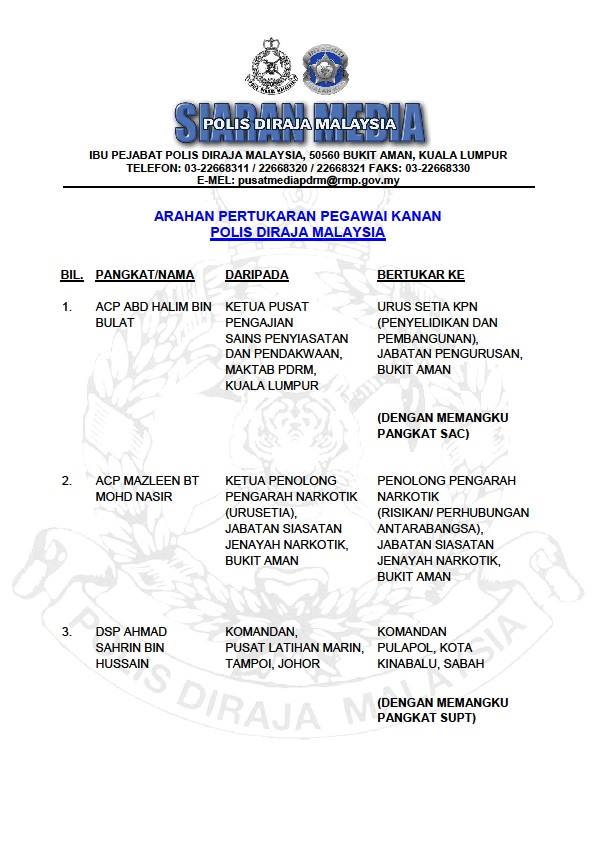 SIARAN MEDIA
POLIS DIRAJA MALAYSIA

IBU PEJABAT POLIS DIRAJA MALAYSIA, 50560 BUKIT AMAN, KUALA LUMPUR
TELEFON: 03-22668311 / 22668320 / 22668321 FAKS: 03-22668330
E-MEL: pusatmediapdrm@rmp.gov.my

ARAHAN PERTUKARAN PEGAWAI KANAN
POLIS DIRAJA MALAYSIA

| BIL. | PANGKAT/NAMA | DARIPADA | BERTUKAR KE |
|---|---|---|---|
| 1. | ACP ABD HALIM BIN BULAT | KETUA PUSAT PENGAJIAN SAINS PENYIASATAN DAN PENDAKWAAN, MAKTAB PDRM, KUALA LUMPUR | URUS SETIA KPN (PENYELIDIKAN DAN PEMBANGUNAN), JABATAN PENGURUSAN, BUKIT AMAN (DENGAN MEMANGKU PANGKAT SAC) |
| 2. | ACP MAZLEEN BT MOHD NASIR | KETUA PENOLONG PENGARAH NARKOTIK (URUSETIA), JABATAN SIASATAN JENAYAH NARKOTIK, BUKIT AMAN | PENOLONG PENGARAH NARKOTIK (RISIKAN/ PERHUBUNGAN ANTARABANGSA), JABATAN SIASATAN JENAYAH NARKOTIK, BUKIT AMAN |
| 3. | DSP AHMAD SAHRIN BIN HUSSAIN | KOMANDAN, PUSAT LATIHAN MARIN, TAMPOI, JOHOR | KOMANDAN PULAPOL, KOTA KINABALU, SABAH (DENGAN MEMANGKU PANGKAT SUPT) |

POLIS DIRAJA MALAYSIA